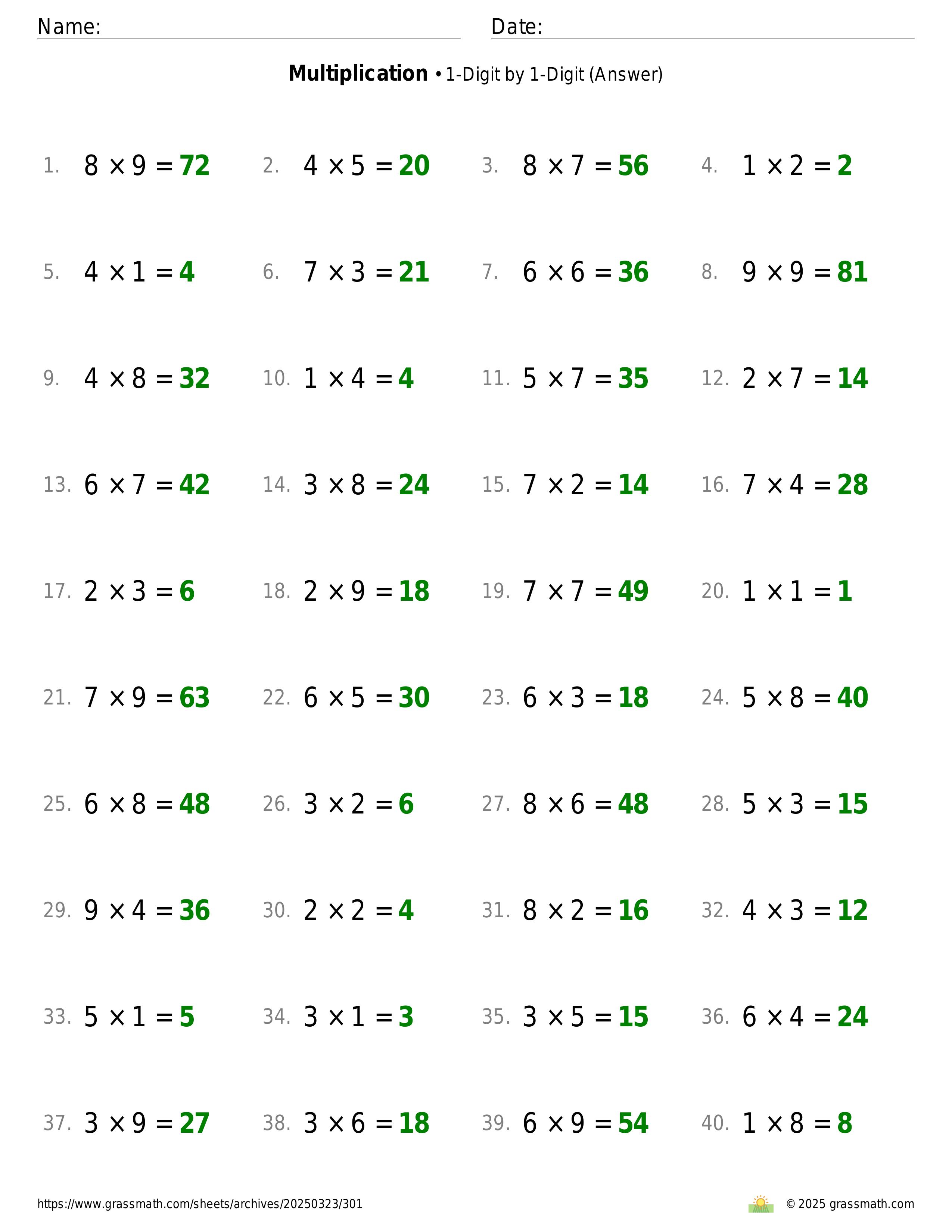 Name:

Date:

**Multiplication** • 1-Digit by 1-Digit (Answer)

1. $8 \times 9 = 72$
2. $4 \times 5 = 20$
3. $8 \times 7 = 56$
4. $1 \times 2 = 2$

5. $4 \times 1 = 4$
6. $7 \times 3 = 21$
7. $6 \times 6 = 36$
8. $9 \times 9 = 81$

9. $4 \times 8 = 32$
10. $1 \times 4 = 4$
11. $5 \times 7 = 35$
12. $2 \times 7 = 14$

13. $6 \times 7 = 42$
14. $3 \times 8 = 24$
15. $7 \times 2 = 14$
16. $7 \times 4 = 28$

17. $2 \times 3 = 6$
18. $2 \times 9 = 18$
19. $7 \times 7 = 49$
20. $1 \times 1 = 1$

21. $7 \times 9 = 63$
22. $6 \times 5 = 30$
23. $6 \times 3 = 18$
24. $5 \times 8 = 40$

25. $6 \times 8 = 48$
26. $3 \times 2 = 6$
27. $8 \times 6 = 48$
28. $5 \times 3 = 15$

29. $9 \times 4 = 36$
30. $2 \times 2 = 4$
31. $8 \times 2 = 16$
32. $4 \times 3 = 12$

33. $5 \times 1 = 5$
34. $3 \times 1 = 3$
35. $3 \times 5 = 15$
36. $6 \times 4 = 24$

37. $3 \times 9 = 27$
38. $3 \times 6 = 18$
39. $6 \times 9 = 54$
40. $1 \times 8 = 8$

https://www.grassmath.com/sheets/archives/20250323/301

© 2025 grassmath.com